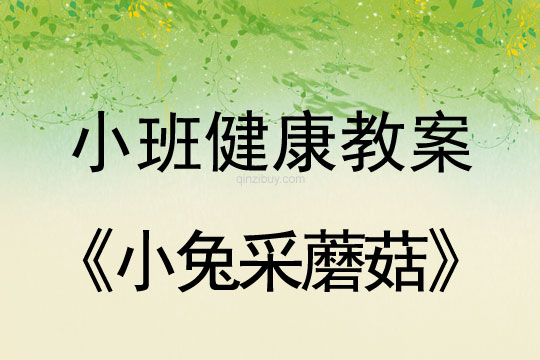 小班健康教案

qinzibuy.com

《小兔采蘑菇》